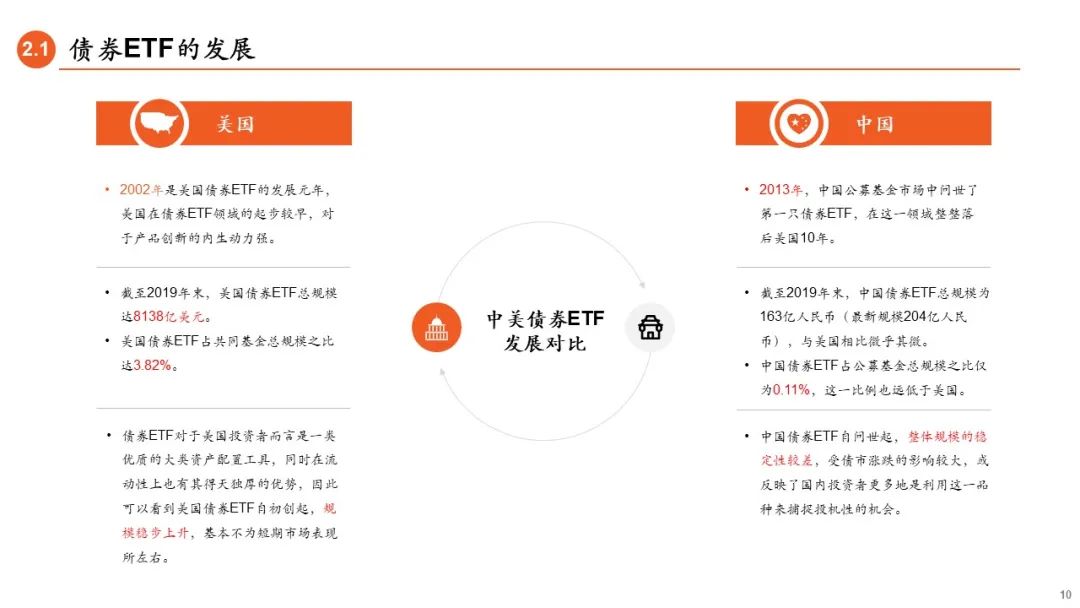 2.1 债券ETF的发展

美国

• 2002年是美国债券ETF的发展元年，美国在债券ETF领域的起步较早，对于产品创新的内生动力强。

• 截至2019年末，美国债券ETF总规模达8138亿美元。
• 美国债券ETF占共同基金总规模之比达3.82%。

• 债券ETF对于美国投资者而言是一类优质的大类资产配置工具，同时在流动性上也有其得天独厚的优势，因此可以看到美国债券ETF自初创起，规模稳步上升，基本不为短期市场表现所左右。

中美债券ETF发展对比

中国

• 2013年，中国公募基金市场中问世了第一只债券ETF，在这一领域整整落后美国10年。

• 截至2019年末，中国债券ETF总规模为163亿人民币（最新规模204亿人民币），与美国相比微乎其微。
• 中国债券ETF占公募基金总规模之比仅为0.11%，这一比例也远低于美国。

• 中国债券ETF自问世起，整体规模的稳定性较差，受债市涨跌的影响较大，或反映了国内投资者更多地是利用这一品种来捕捉投机性的机会。

10